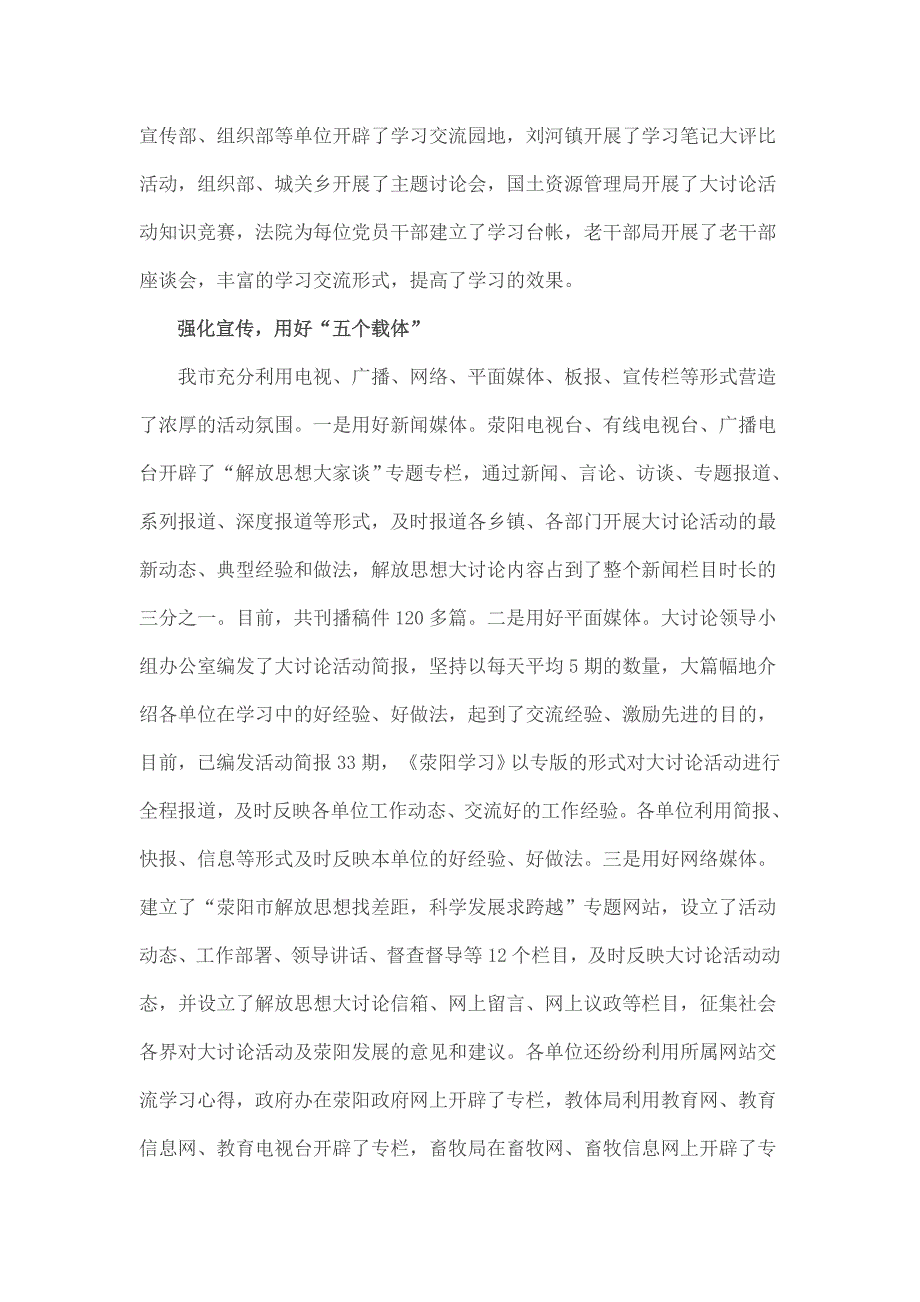 宣传部、组织部等单位开辟了学习交流园地，刘河镇开展了学习笔记大评比活动，组织部、城关乡开展了主题讨论会，国土资源管理局开展了大讨论活动知识竞赛，法院为每位党员干部建立了学习台帐，老干部局开展了老干部座谈会，丰富的学习交流形式，提高了学习的效果。

强化宣传，用好“五个载体”

我市充分利用电视、广播、网络、平面媒体、板报、宣传栏等形式营造了浓厚的活动氛围。一是用好新闻媒体。荥阳电视台、有线电视台、广播电台开辟了“解放思想大家谈”专题专栏，通过新闻、言论、访谈、专题报道、系列报道、深度报道等形式，及时报道各乡镇、各部门开展大讨论活动的最新动态、典型经验和做法，解放思想大讨论内容占到了整个新闻栏目时长的三分之一。目前，共刊播稿件120多篇。二是用好平面媒体。大讨论领导小组办公室编发了大讨论活动简报，坚持以每天平均5期的数量，大篇幅地介绍各单位在学习中的好经验、好做法，起到了交流经验、激励先进的目的，目前，已编发活动简报33期，《荥阳学习》以专版的形式对大讨论活动进行全程报道，及时反映各单位工作动态、交流好的工作经验。各单位利用简报、快报、信息等形式及时反映本单位的好经验、好做法。三是用好网络媒体。建立了“荥阳市解放思想找差距，科学发展求跨越”专题网站，设立了活动动态、工作部署、领导讲话、督查督导等12个栏目，及时反映大讨论活动动态，并设立了解放思想大讨论信箱、网上留言、网上议政等栏目，征集社会各界对大讨论活动及荥阳发展的意见和建议。各单位还纷纷利用所属网站交流学习心得，政府办在荥阳政府网上开辟了专栏，教体局利用教育网、教育信息网、教育电视台开辟了专栏，畜牧局在畜牧网、畜牧信息网上开辟了专